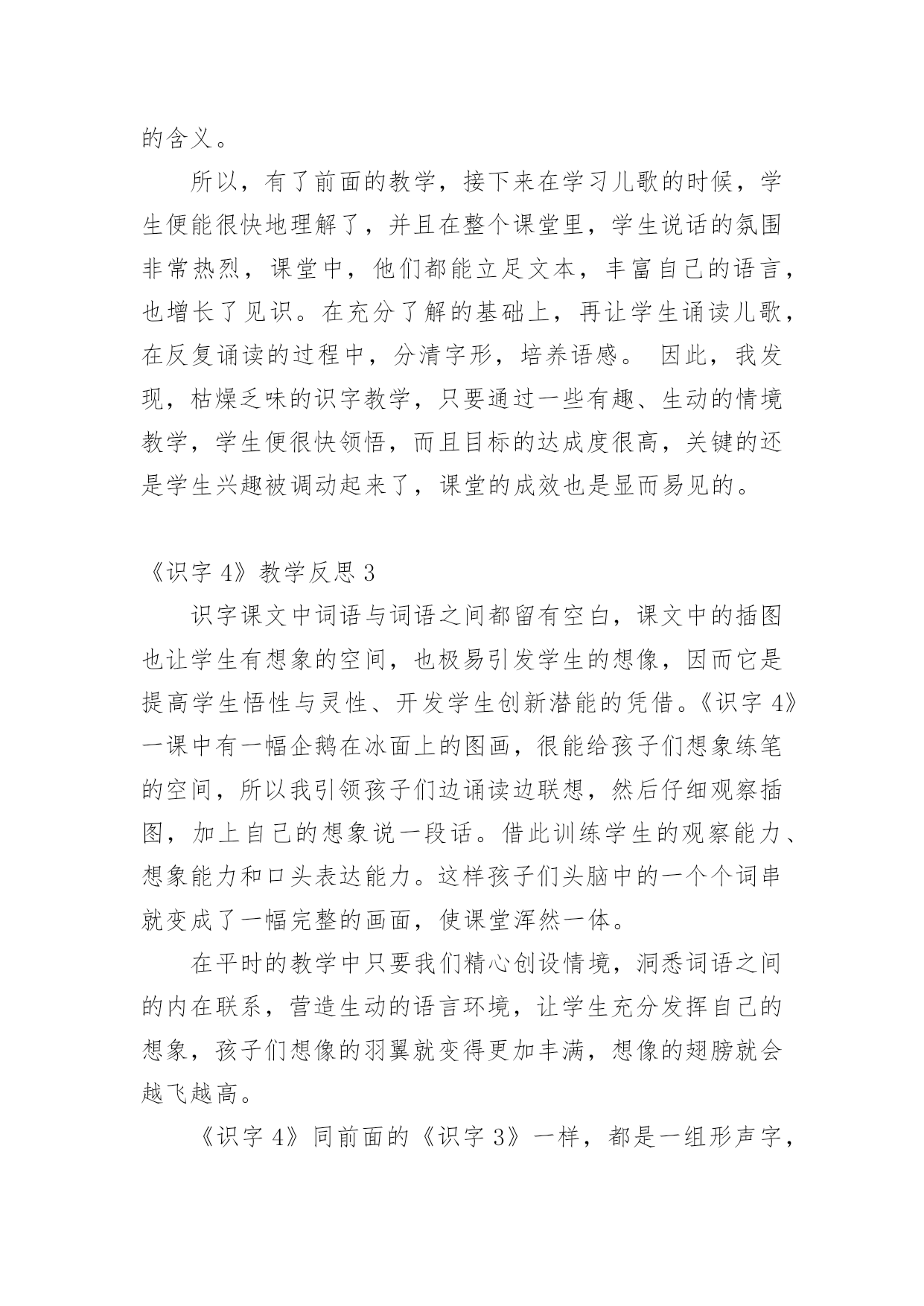 的含义。

所以，有了前面的教学，接下来在学习儿歌的时候，学生便能很快地理解了，并且在整个课堂里，学生说话的氛围非常热烈，课堂中，他们都能立足文本，丰富自己的语言，也增长了见识。在充分了解的基础上，再让学生诵读儿歌，在反复诵读的过程中，分清字形，培养语感。 因此，我发现，枯燥乏味的识字教学，只要通过一些有趣、生动的情境教学，学生便很快领悟，而且目标的达成度很高，关键的还是学生兴趣被调动起来了，课堂的成效也是显而易见的。

《识字 4》教学反思 3

识字课文中词语与词语之间都留有空白，课文中的插图也让学生有想象的空间，也极易引发学生的想像，因而它是提高学生悟性与灵性、开发学生创新潜能的凭借。《识字 4》一课中有一幅企鹅在冰面上的图画，很能给孩子们想象练笔的空间，所以我引领孩子们边诵读边联想，然后仔细观察插图，加上自己的想象说一段话。借此训练学生的观察能力、想象能力和口头表达能力。这样孩子们头脑中的一个个词串就变成了一幅完整的画面，使课堂浑然一体。

在平时的教学中只要我们精心创设情境，洞悉词语之间的内在联系，营造生动的语言环境，让学生充分发挥自己的想象，孩子们想像的羽翼就变得更加丰满，想像的翅膀就会越飞越高。

《识字 4》同前面的《识字 3》一样，都是一组形声字，